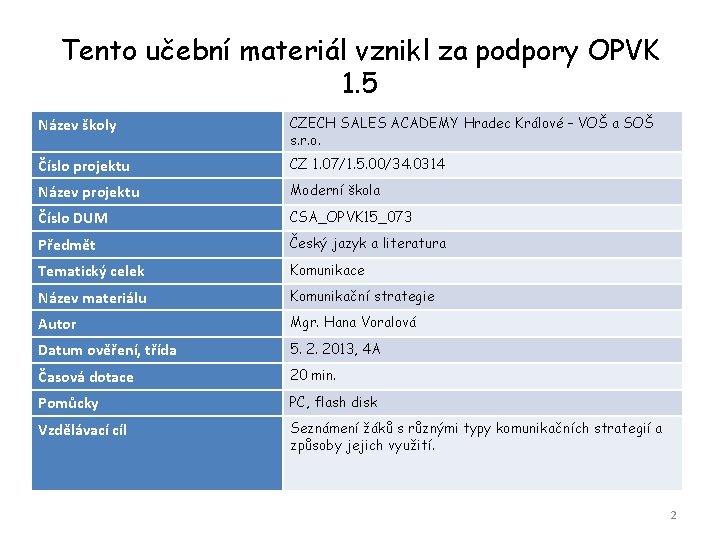 Tento učební materiál vznikl za podpory OPVK 1.5

| Název školy | CZECH SALES ACADEMY Hradec Králové – VOŠ a SOŠ s.r.o. |
|---|---|
| Číslo projektu | CZ 1.07/1.5.00/34.0314 |
| Název projektu | Moderní škola |
| Číslo DUM | CSA_OPVK15_073 |
| Předmět | Český jazyk a literatura |
| Tematický celek | Komunikace |
| Název materiálu | Komunikační strategie |
| Autor | Mgr. Hana Voralová |
| Datum ověření, třída | 5. 2. 2013, 4A |
| Časová dotace | 20 min. |
| Pomůcky | PC, flash disk |
| Vzdělávací cíl | Seznámení žáků s různými typy komunikačních strategií a způsoby jejich využití. |

2